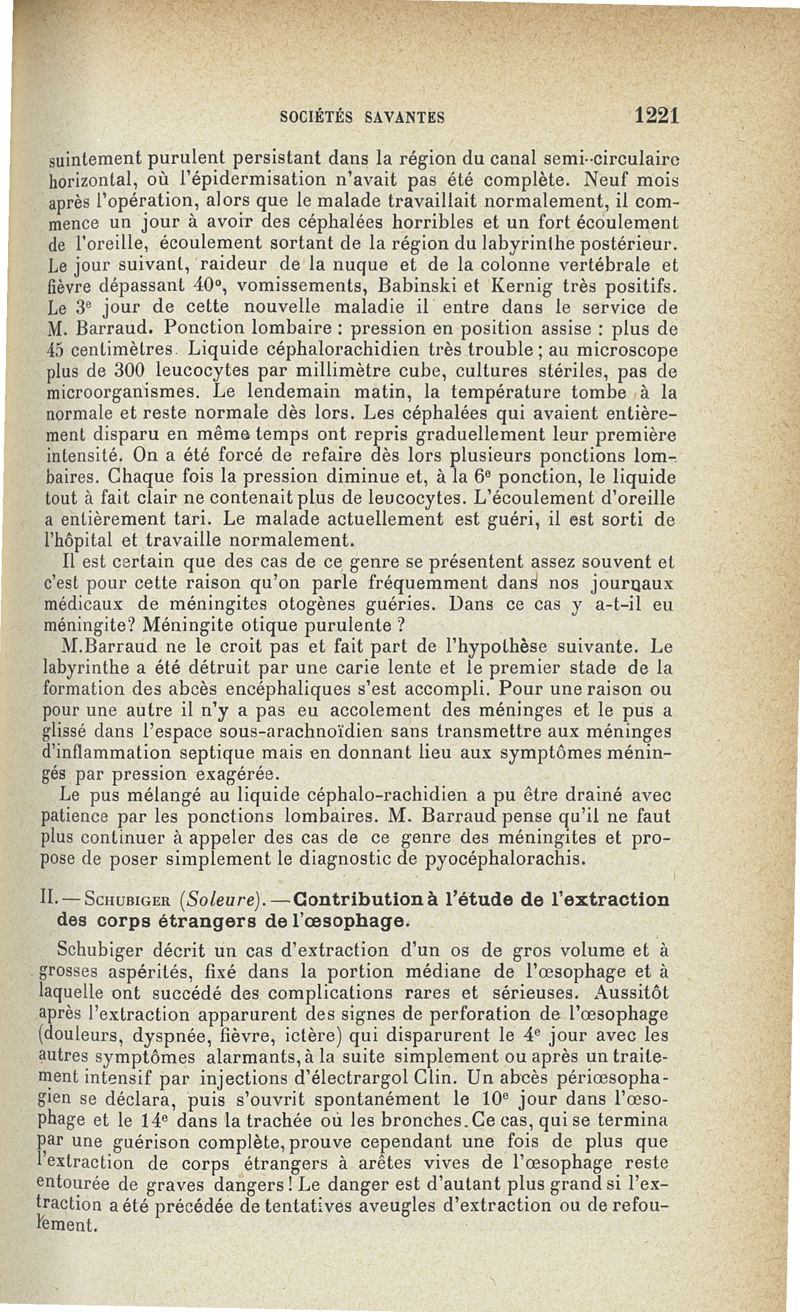 SOCIÉTÉS SAVANTES 1221

suintement purulent persistant dans la région du canal semi-circulaire horizontal, où l'épidermisation n'avait pas été complète. Neuf mois après l'opération, alors que le malade travaillait normalement, il commence un jour à avoir des céphalées horribles et un fort écoulement de l'oreille, écoulement sortant de la région du labyrinthe postérieur. Le jour suivant, raideur de la nuque et de la colonne vertébrale et fièvre dépassant 40°, vomissements, Babinski et Kernig très positifs. Le 3e jour de cette nouvelle maladie il entre dans le service de M. Barraud. Ponction lombaire : pression en position assise : plus de 45 centimètres. Liquide céphalorachidien très trouble ; au microscope plus de 300 leucocytes par millimètre cube, cultures stériles, pas de microorganismes. Le lendemain matin, la température tombe à la normale et reste normale dès lors. Les céphalées qui avaient entièrement disparu en même temps ont repris graduellement leur première intensité. On a été forcé de refaire dès lors plusieurs ponctions lombaires. Chaque fois la pression diminue et, à la 6e ponction, le liquide tout à fait clair ne contenait plus de leucocytes. L'écoulement d'oreille a entièrement tari. Le malade actuellement est guéri, il est sorti de l'hôpital et travaille normalement.

Il est certain que des cas de ce genre se présentent assez souvent et c'est pour cette raison qu'on parle fréquemment dans nos journaux médicaux de méningites otogènes guéries. Dans ce cas y a-t-il eu méningite? Méningite otique purulente ?

M.Barraud ne le croit pas et fait part de l'hypothèse suivante. Le labyrinthe a été détruit par une carie lente et le premier stade de la formation des abcès encéphaliques s'est accompli. Pour une raison ou pour une autre il n'y a pas eu accolement des méninges et le pus a glissé dans l'espace sous-arachnoïdien sans transmettre aux méninges d'inflammation septique mais en donnant lieu aux symptômes méningés par pression exagérée.

Le pus mélangé au liquide céphalo-rachidien a pu être drainé avec patience par les ponctions lombaires. M. Barraud pense qu'il ne faut plus continuer à appeler des cas de ce genre des méningites et propose de poser simplement le diagnostic de pyocéphalorachis.

II. — Schubiger (Soleure). — Contribution à l'étude de l'extraction des corps étrangers de l'œsophage.

Schubiger décrit un cas d'extraction d'un os de gros volume et à grosses aspérités, fixé dans la portion médiane de l'œsophage et à laquelle ont succédé des complications rares et sérieuses. Aussitôt après l'extraction apparurent des signes de perforation de l'œsophage (douleurs, dyspnée, fièvre, ictère) qui disparurent le 4e jour avec les autres symptômes alarmants, à la suite simplement ou après un traitement intensif par injections d'électrargol Clin. Un abcès périœsophagien se déclara, puis s'ouvrit spontanément le 10e jour dans l'œsophage et le 14e dans la trachée où les bronches. Ce cas, qui se termina par une guérison complète, prouve cependant une fois de plus que l'extraction de corps étrangers à arêtes vives de l'œsophage reste entourée de graves dangers ! Le danger est d'autant plus grand si l'extraction a été précédée de tentatives aveugles d'extraction ou de refoulement.